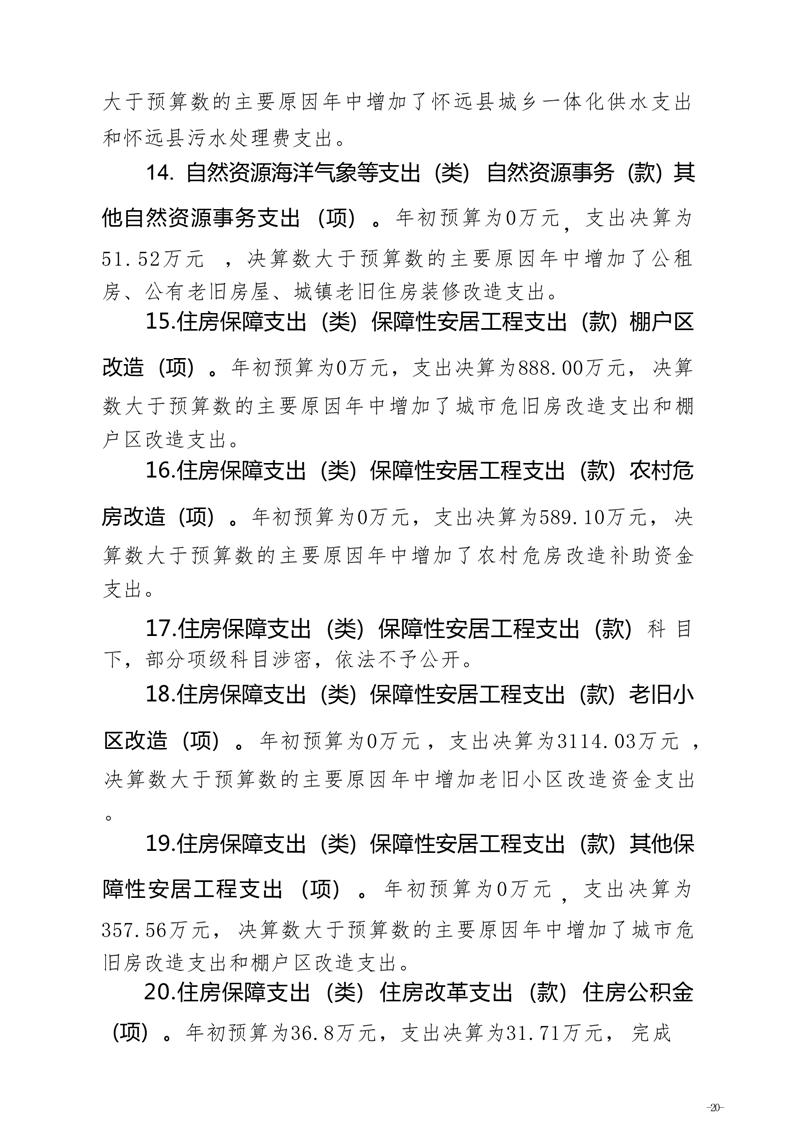 大于预算数的主要原因年中增加了怀远县城乡一体化供水支出和怀远县污水处理费支出。

14. 自然资源海洋气象等支出（类）自然资源事务（款）其他自然资源事务支出（项）。年初预算为0万元，支出决算为51.52万元 ，决算数大于预算数的主要原因年中增加了公租房、公有老旧房屋、城镇老旧住房装修改造支出。

15.住房保障支出（类）保障性安居工程支出（款）棚户区改造（项）。年初预算为0万元，支出决算为888.00万元，决算数大于预算数的主要原因年中增加了城市危旧房改造支出和棚户区改造支出。

16.住房保障支出（类）保障性安居工程支出（款）农村危房改造（项）。年初预算为0万元，支出决算为589.10万元，决算数大于预算数的主要原因年中增加了农村危房改造补助资金支出。

17.住房保障支出（类）保障性安居工程支出（款）科目下，部分项级科目涉密，依法不予公开。

18.住房保障支出（类）保障性安居工程支出（款）老旧小区改造（项）。年初预算为0万元，支出决算为3114.03万元，决算数大于预算数的主要原因年中增加老旧小区改造资金支出。

19.住房保障支出（类）保障性安居工程支出（款）其他保障性安居工程支出（项）。年初预算为0万元，支出决算为357.56万元，决算数大于预算数的主要原因年中增加了城市危旧房改造支出和棚户区改造支出。

20.住房保障支出（类）住房改革支出（款）住房公积金（项）。年初预算为36.8万元，支出决算为31.71万元，完成

-20-